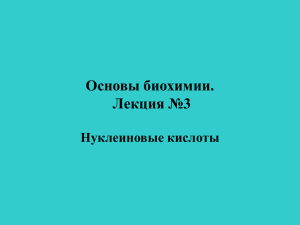 Основы биохимии.
Лекция №3

Нуклеиновые кислоты